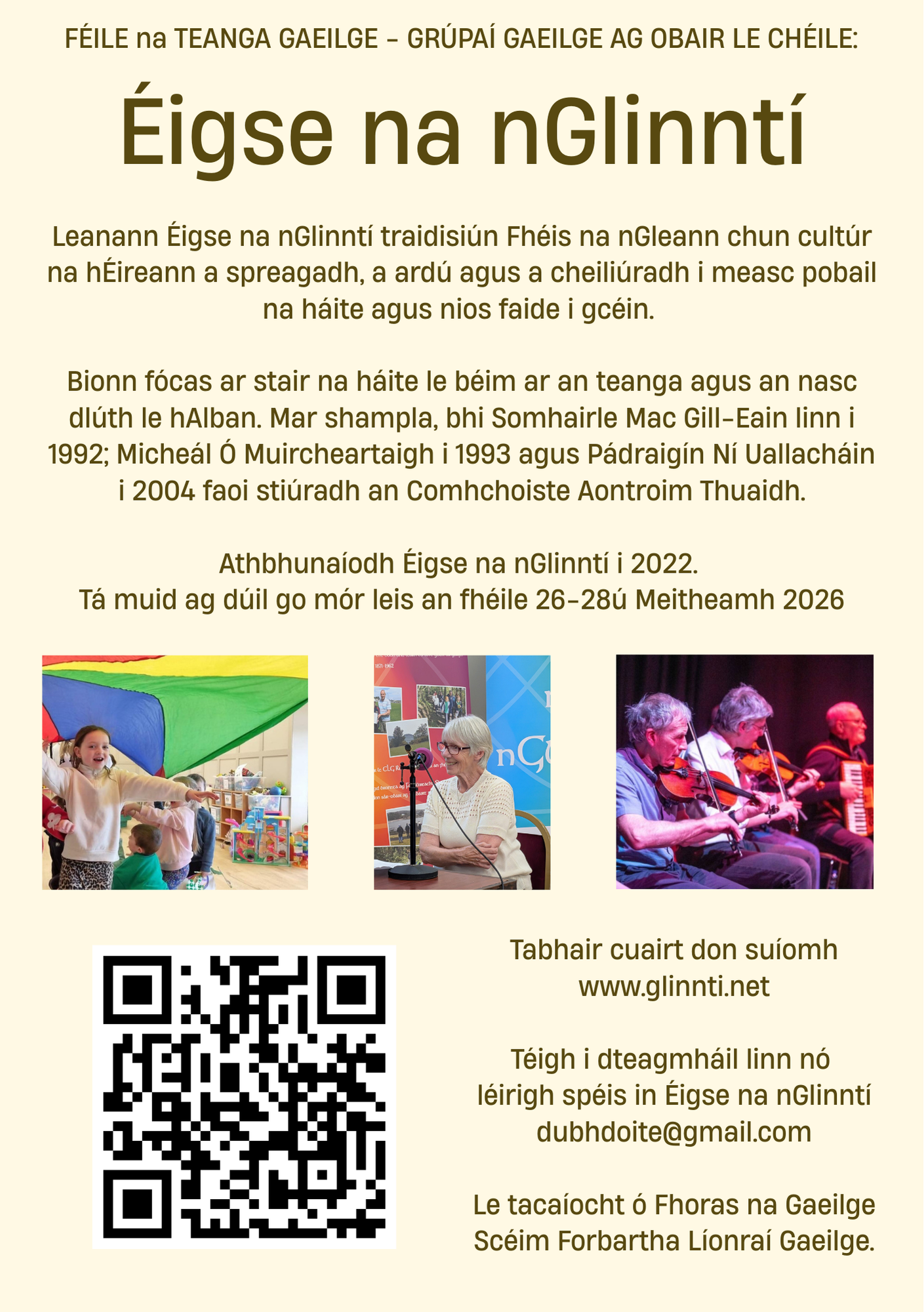 FÉILE na TEANGA GAEILGE - GRÚPAÍ GAEILGE AG OBAIR LE CHÉILE:

Éigse na nGlinntí

Leanann Éigse na nGlinntí traidisiún Fhéis na nGleann chun cultúr na hÉireann a spreagadh, a ardú agus a cheiliúradh i measc pobail na háite agus nios faide i gcéin.

Bionn fócas ar stair na háite le béim ar an teanga agus an nasc dlúth le hAlban. Mar shampla, bhi Somhairle Mac Gill-Eain linn i 1992; Micheál Ó Muircheartaigh i 1993 agus Pádraigín Ní Uallacháin i 2004 faoi stiúradh an Comhchoiste Aontroim Thuaidh.

Athbhunaíodh Éigse na nGlinntí i 2022.
Tá muid ag dúil go mór leis an fhéile 26-28ú Meitheamh 2026

Tabhair cuairt don suíomh
www.glinnti.net

Téigh i dteagmháil linn nó
léirigh spéis in Éigse na nGlinntí
dubhdoite@gmail.com

Le tacaíocht ó Fhoras na Gaeilge
Scéim Forbartha Líonraí Gaeilge.